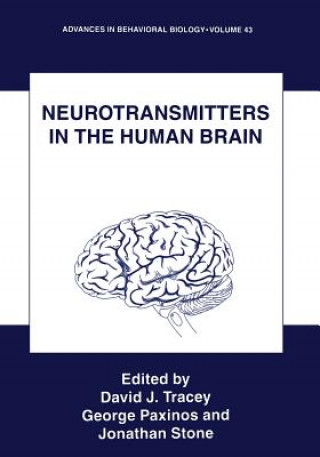 ADVANCES IN BEHAVIORAL BIOLOGY•VOLUME 43

NEUROTRANSMITTERS IN THE HUMAN BRAIN

Edited by
David J. Tracey
George Paxinos and
Jonathan Stone